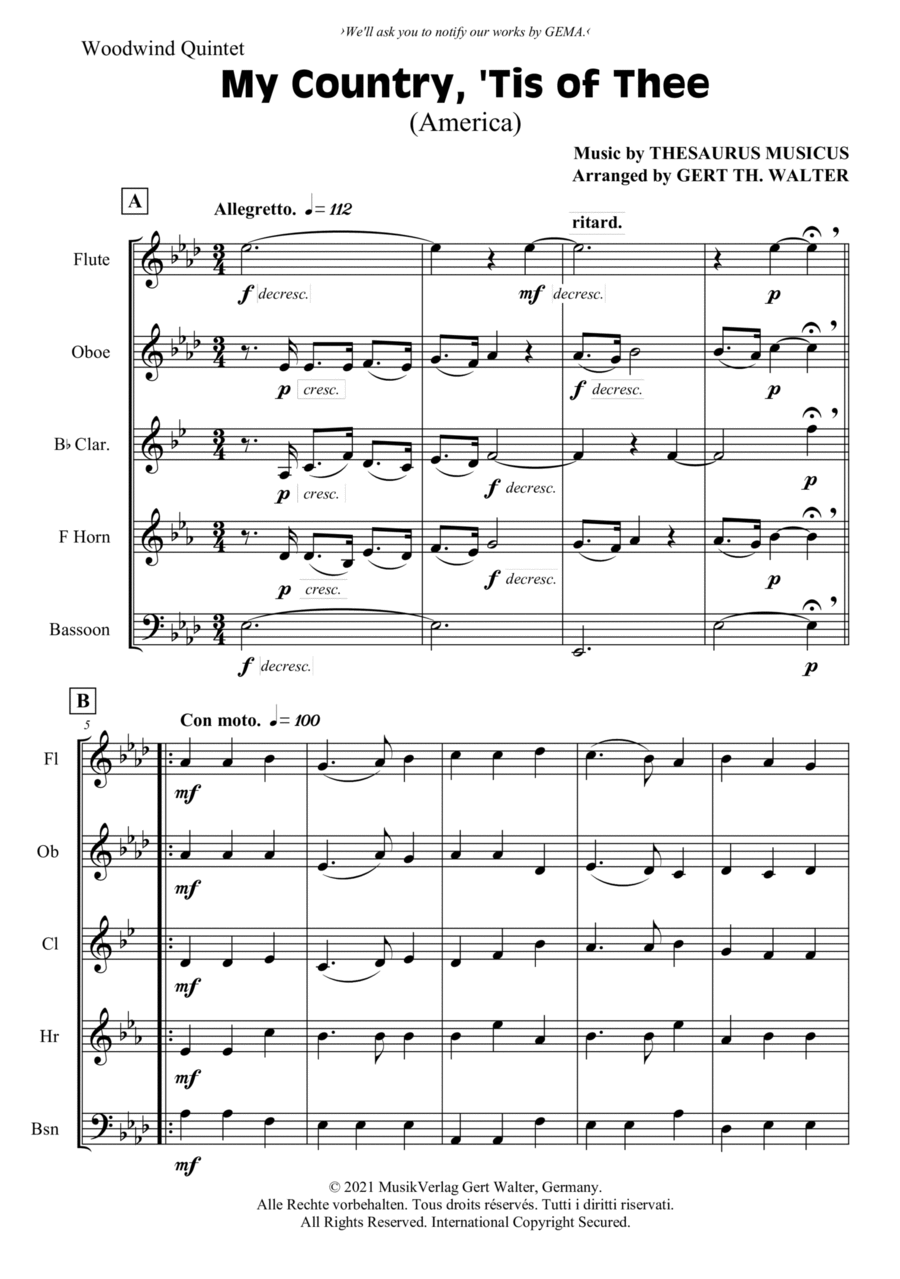 ›We'll ask you to notify our works by GEMA.‹

Woodwind Quintet

My Country, 'Tis of Thee

(America)

Music by THESAURUS MUSICUS
Arranged by GERT TH. WALTER

A

Allegretto. ♩= 112

ritard.

Flute

f decresc.

mf decresc.

p

Oboe

p cresc.

f decresc.

p

B♭ Clar.

p cresc.

f decresc.

p

F Horn

p cresc.

f decresc.

p

Bassoon

f decresc.

p

B

5

Con moto. ♩= 100

Fl

mf

Ob

mf

Cl

mf

Hr

mf

Bsn

mf

© 2021 MusikVerlag Gert Walter, Germany.
Alle Rechte vorbehalten. Tous droits réservés. Tutti i diritti riservati.
All Rights Reserved. International Copyright Secured.